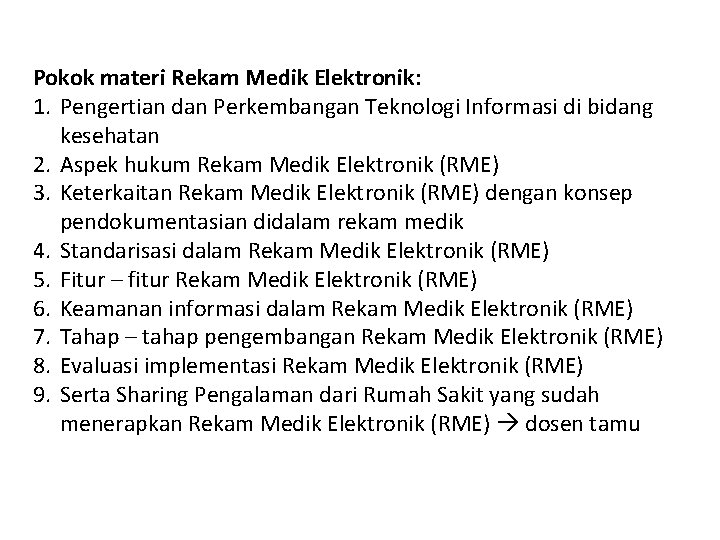 Pokok materi Rekam Medik Elektronik:
1. Pengertian dan Perkembangan Teknologi Informasi di bidang kesehatan
2. Aspek hukum Rekam Medik Elektronik (RME)
3. Keterkaitan Rekam Medik Elektronik (RME) dengan konsep pendokumentasian didalam rekam medik
4. Standarisasi dalam Rekam Medik Elektronik (RME)
5. Fitur – fitur Rekam Medik Elektronik (RME)
6. Keamanan informasi dalam Rekam Medik Elektronik (RME)
7. Tahap – tahap pengembangan Rekam Medik Elektronik (RME)
8. Evaluasi implementasi Rekam Medik Elektronik (RME)
9. Serta Sharing Pengalaman dari Rumah Sakit yang sudah menerapkan Rekam Medik Elektronik (RME) → dosen tamu